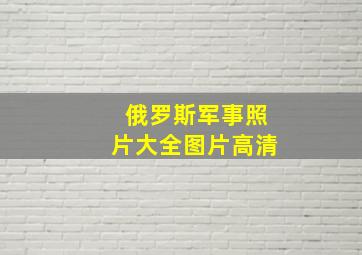 俄罗斯军事照片大全图片高清